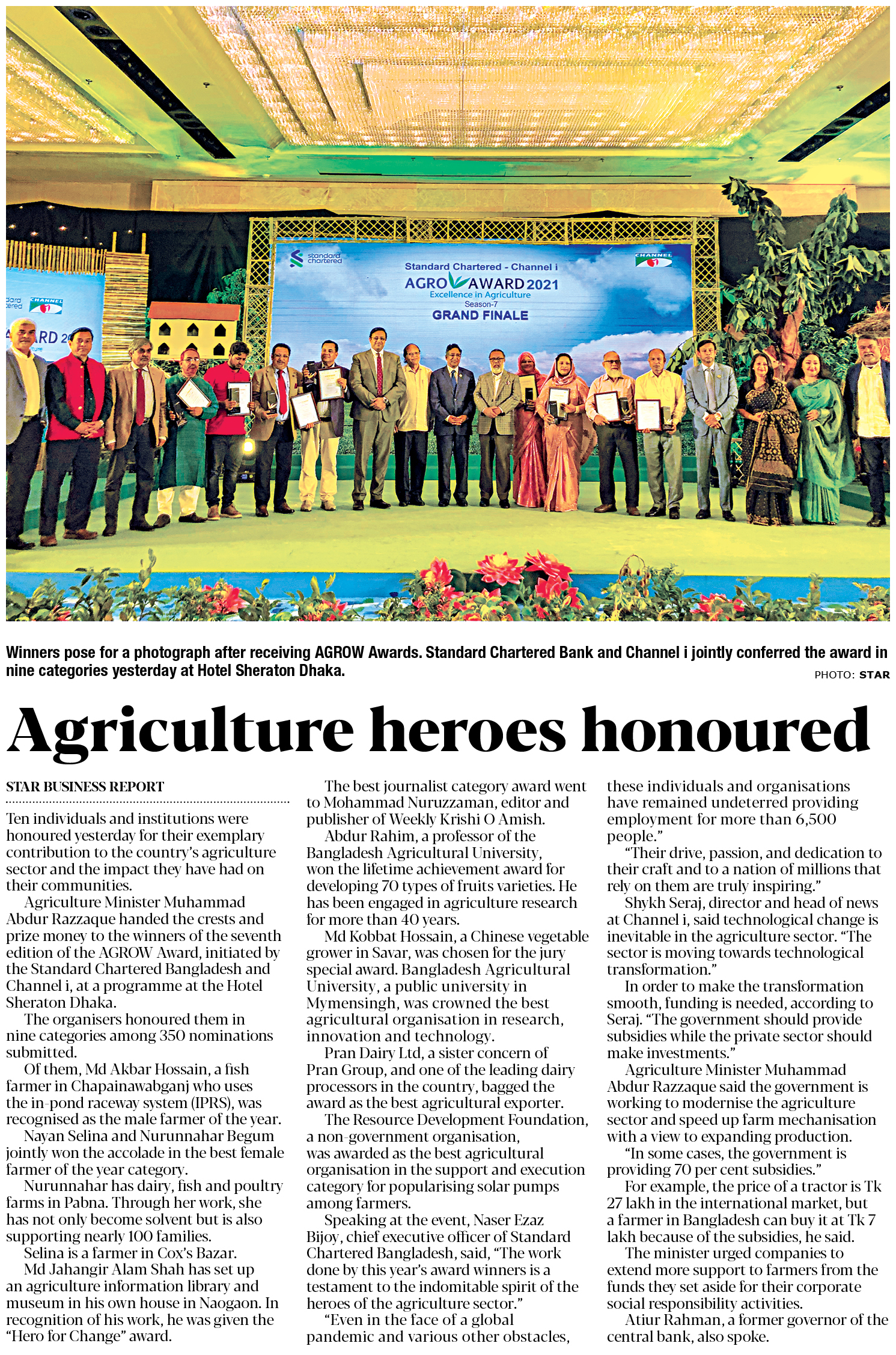 standard chartered

Standard Chartered - Channel i
AGRO AWARD 2021
Excellence in Agriculture
Season-7
GRAND FINALE

CHANNEL i

Winners pose for a photograph after receiving AGROW Awards. Standard Chartered Bank and Channel i jointly conferred the award in nine categories yesterday at Hotel Sheraton Dhaka.

PHOTO: STAR

Agriculture heroes honoured

STAR BUSINESS REPORT

Ten individuals and institutions were honoured yesterday for their exemplary contribution to the country's agriculture sector and the impact they have had on their communities.

Agriculture Minister Muhammad Abdur Razzaque handed the crests and prize money to the winners of the seventh edition of the AGROW Award, initiated by the Standard Chartered Bangladesh and Channel i, at a programme at the Hotel Sheraton Dhaka.

The organisers honoured them in nine categories among 350 nominations submitted.

Of them, Md Akbar Hossain, a fish farmer in Chapainawabganj who uses the in-pond raceway system (IPRS), was recognised as the male farmer of the year.

Nayan Selina and Nurunnahar Begum jointly won the accolade in the best female farmer of the year category.

Nurunnahar has dairy, fish and poultry farms in Pabna. Through her work, she has not only become solvent but is also supporting nearly 100 families.

Selina is a farmer in Cox's Bazar.

Md Jahangir Alam Shah has set up an agriculture information library and museum in his own house in Naogaon. In recognition of his work, he was given the "Hero for Change" award.

The best journalist category award went to Mohammad Nuruzzaman, editor and publisher of Weekly Krishi O Amish.

Abdur Rahim, a professor of the Bangladesh Agricultural University, won the lifetime achievement award for developing 70 types of fruits varieties. He has been engaged in agriculture research for more than 40 years.

Md Kobbat Hossain, a Chinese vegetable grower in Savar, was chosen for the jury special award. Bangladesh Agricultural University, a public university in Mymensingh, was crowned the best agricultural organisation in research, innovation and technology.

Pran Dairy Ltd, a sister concern of Pran Group, and one of the leading dairy processors in the country, bagged the award as the best agricultural exporter.

The Resource Development Foundation, a non-government organisation, was awarded as the best agricultural organisation in the support and execution category for popularising solar pumps among farmers.

Speaking at the event, Naser Ezaz Bijoy, chief executive officer of Standard Chartered Bangladesh, said, "The work done by this year's award winners is a testament to the indomitable spirit of the heroes of the agriculture sector."

"Even in the face of a global pandemic and various other obstacles, these individuals and organisations have remained undeterred providing employment for more than 6,500 people."

"Their drive, passion, and dedication to their craft and to a nation of millions that rely on them are truly inspiring."

Shykh Seraj, director and head of news at Channel i, said technological change is inevitable in the agriculture sector. "The sector is moving towards technological transformation."

In order to make the transformation smooth, funding is needed, according to Seraj. "The government should provide subsidies while the private sector should make investments."

Agriculture Minister Muhammad Abdur Razzaque said the government is working to modernise the agriculture sector and speed up farm mechanisation with a view to expanding production.

"In some cases, the government is providing 70 per cent subsidies."

For example, the price of a tractor is Tk 27 lakh in the international market, but a farmer in Bangladesh can buy it at Tk 7 lakh because of the subsidies, he said.

The minister urged companies to extend more support to farmers from the funds they set aside for their corporate social responsibility activities.

Atiur Rahman, a former governor of the central bank, also spoke.